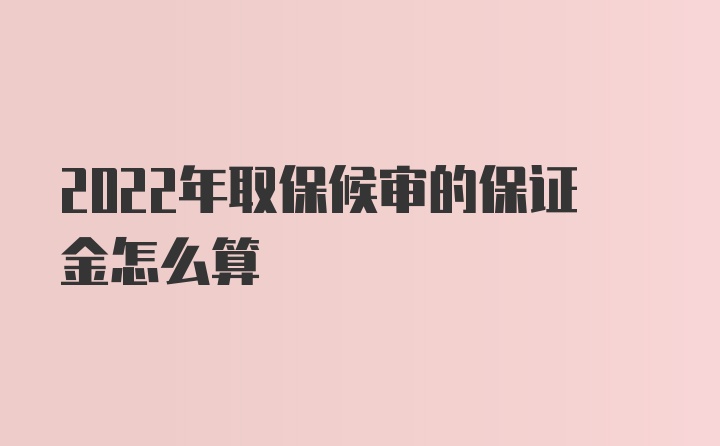 2022年取保候审的保证金怎么算